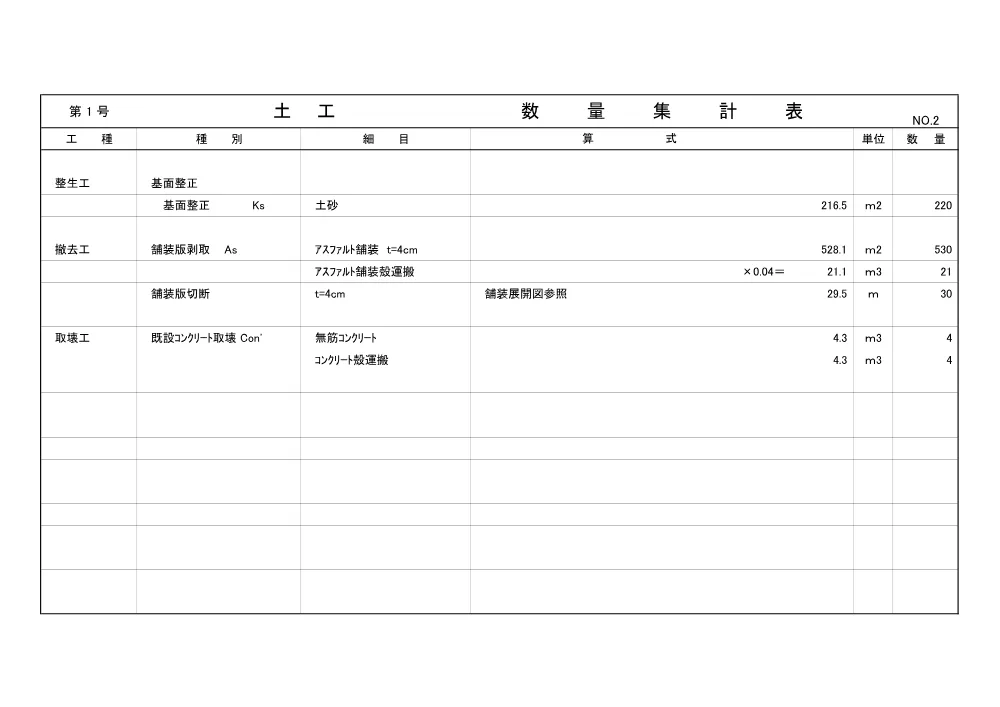 第 1 号　土 工　数 量 集 計 表　NO.2

| 工 種 | 種 別 | 細 目 | 算 式 | 単位 | 数 量 |
|---|---|---|---|---|---|
| 整生工 | 基面整正 | | | | |
| | 基面整正 Ks | 土砂 | 216.5 | m2 | 220 |
| 撤去工 | 舗装版剥取 As | アスファルト舗装 t=4cm | 528.1 | m2 | 530 |
| | | アスファルト舗装殻運搬 | ×0.04＝ 21.1 | m3 | 21 |
| | 舗装版切断 | t=4cm | 舗装展開図参照 29.5 | m | 30 |
| 取壊工 | 既設コンクリート取壊 Con' | 無筋コンクリート | 4.3 | m3 | 4 |
| | | コンクリート殻運搬 | 4.3 | m3 | 4 |